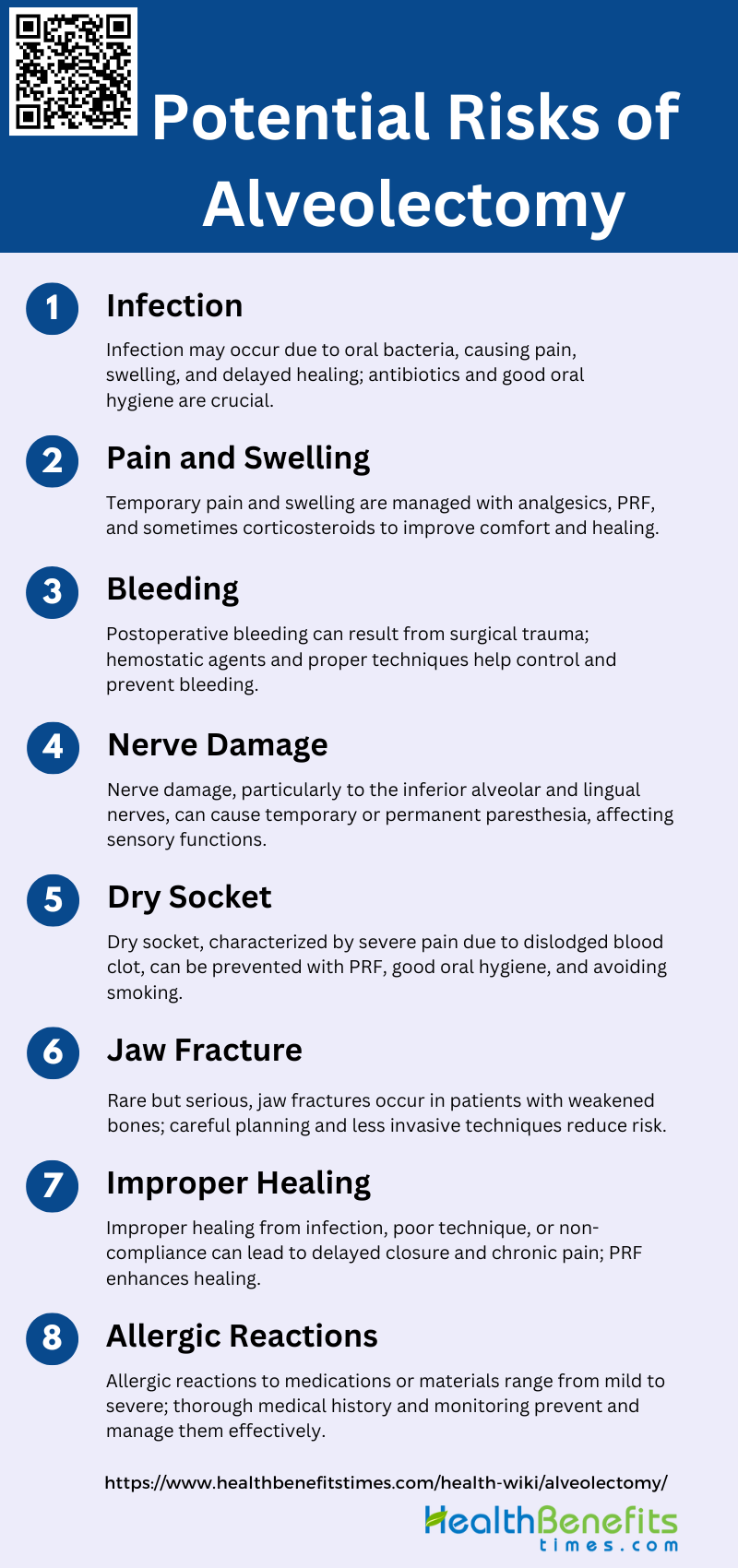 Potential Risks of Alveolectomy

1 Infection

Infection may occur due to oral bacteria, causing pain, swelling, and delayed healing; antibiotics and good oral hygiene are crucial.

2 Pain and Swelling

Temporary pain and swelling are managed with analgesics, PRF, and sometimes corticosteroids to improve comfort and healing.

3 Bleeding

Postoperative bleeding can result from surgical trauma; hemostatic agents and proper techniques help control and prevent bleeding.

4 Nerve Damage

Nerve damage, particularly to the inferior alveolar and lingual nerves, can cause temporary or permanent paresthesia, affecting sensory functions.

5 Dry Socket

Dry socket, characterized by severe pain due to dislodged blood clot, can be prevented with PRF, good oral hygiene, and avoiding smoking.

6 Jaw Fracture

Rare but serious, jaw fractures occur in patients with weakened bones; careful planning and less invasive techniques reduce risk.

7 Improper Healing

Improper healing from infection, poor technique, or non-compliance can lead to delayed closure and chronic pain; PRF enhances healing.

8 Allergic Reactions

Allergic reactions to medications or materials range from mild to severe; thorough medical history and monitoring prevent and manage them effectively.

https://www.healthbenefitstimes.com/health-wiki/alveolectomy/

HealthBenefits times.com